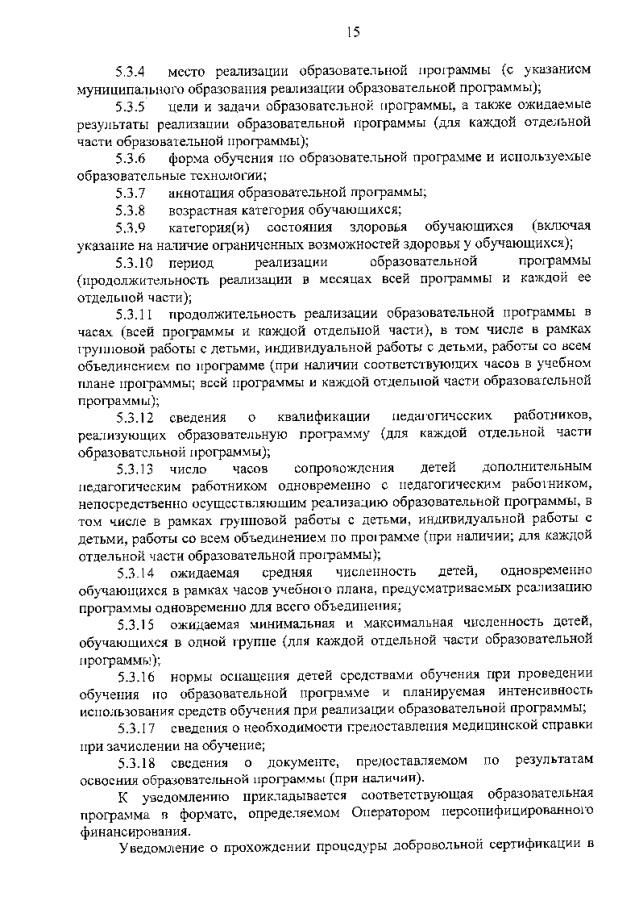 15

5.3.4 место реализации образовательной программы (с указанием муниципального образования реализации образовательной программы);

5.3.5 цели и задачи образовательной программы, а также ожидаемые результаты реализации образовательной программы (для каждой отдельной части образовательной программы);

5.3.6 форма обучения по образовательной программе и используемые образовательные технологии;

5.3.7 аннотация образовательной программы;

5.3.8 возрастная категория обучающихся;

5.3.9 категория(и) состояния здоровья обучающихся (включая указание на наличие ограниченных возможностей здоровья у обучающихся);

5.3.10 период реализации образовательной программы (продолжительность реализации в месяцах всей программы и каждой ее отдельной части);

5.3.11 продолжительность реализации образовательной программы в часах (всей программы и каждой отдельной части), в том числе в рамках групповой работы с детьми, индивидуальной работы с детьми, работы со всем объединением по программе (при наличии соответствующих часов в учебном плане программы; всей программы и каждой отдельной части образовательной программы);

5.3.12 сведения о квалификации педагогических работников, реализующих образовательную программу (для каждой отдельной части образовательной программы);

5.3.13 число часов сопровождения детей дополнительным педагогическим работником одновременно с педагогическим работником, непосредственно осуществляющим реализацию образовательной программы, в том числе в рамках групповой работы с детьми, индивидуальной работы с детьми, работы со всем объединением по программе (при наличии; для каждой отдельной части образовательной программы);

5.3.14 ожидаемая средняя численность детей, одновременно обучающихся в рамках часов учебного плана, предусматриваемых реализацию программы одновременно для всего объединения;

5.3.15 ожидаемая минимальная и максимальная численность детей, обучающихся в одной группе (для каждой отдельной части образовательной программы);

5.3.16 нормы оснащения детей средствами обучения при проведении обучения по образовательной программе и планируемая интенсивность использования средств обучения при реализации образовательной программы;

5.3.17 сведения о необходимости предоставления медицинской справки при зачислении на обучение;

5.3.18 сведения о документе, предоставляемом по результатам освоения образовательной программы (при наличии).

К уведомлению прикладывается соответствующая образовательная программа в формате, определяемом Оператором персонифицированного финансирования.

Уведомление о прохождении процедуры добровольной сертификации в